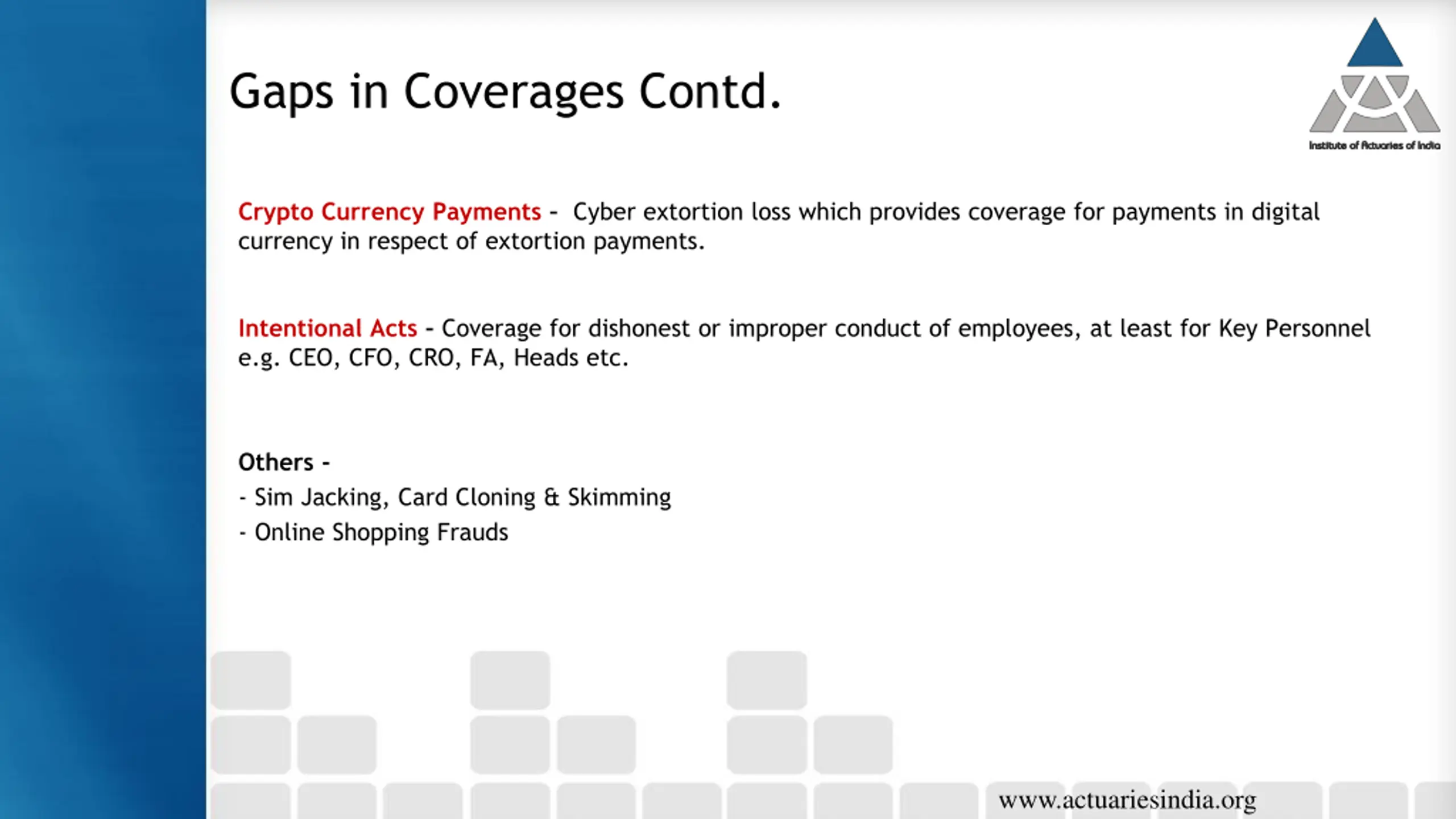 Gaps in Coverages Contd.

Institute of Actuaries of India

Crypto Currency Payments - Cyber extortion loss which provides coverage for payments in digital currency in respect of extortion payments.

Intentional Acts - Coverage for dishonest or improper conduct of employees, at least for Key Personnel e.g. CEO, CFO, CRO, FA, Heads etc.

Others -
- Sim Jacking, Card Cloning & Skimming
- Online Shopping Frauds

www.actuariesindia.org